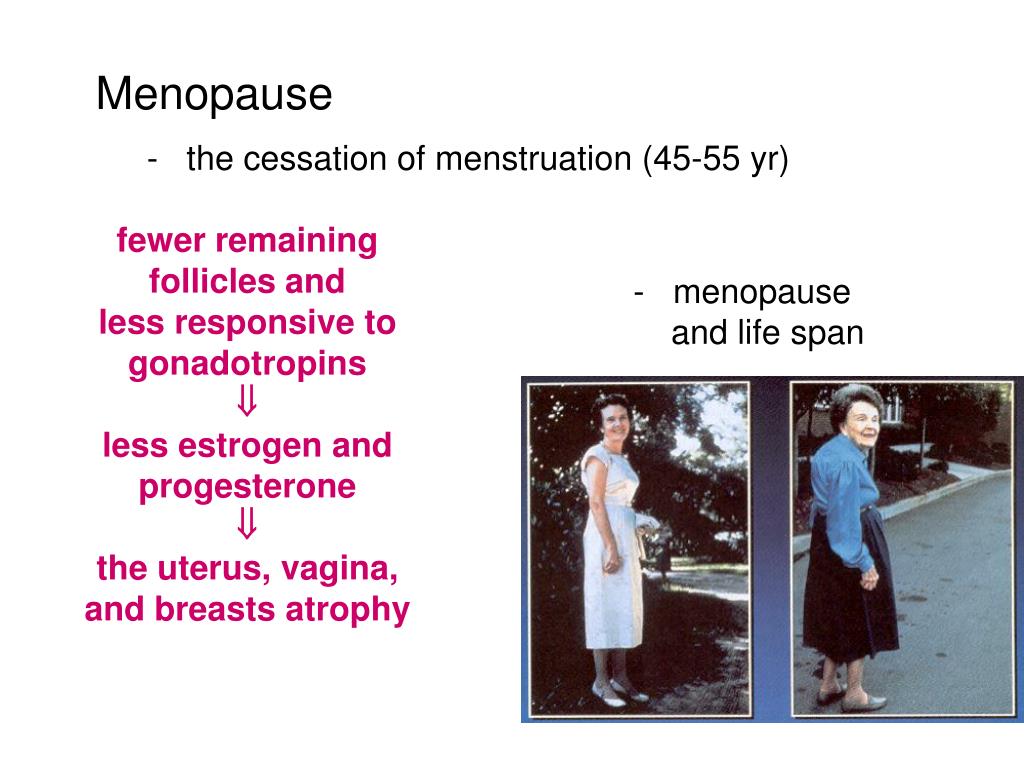 Menopause

- the cessation of menstruation (45-55 yr)

fewer remaining follicles and less responsive to gonadotropins
$\Downarrow$
less estrogen and progesterone
$\Downarrow$
the uterus, vagina, and breasts atrophy

- menopause and life span